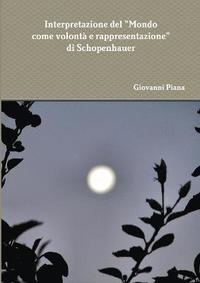 Interpretazione del "Mondo come volontà e rappresentazione" di Schopenhauer

Giovanni Piana